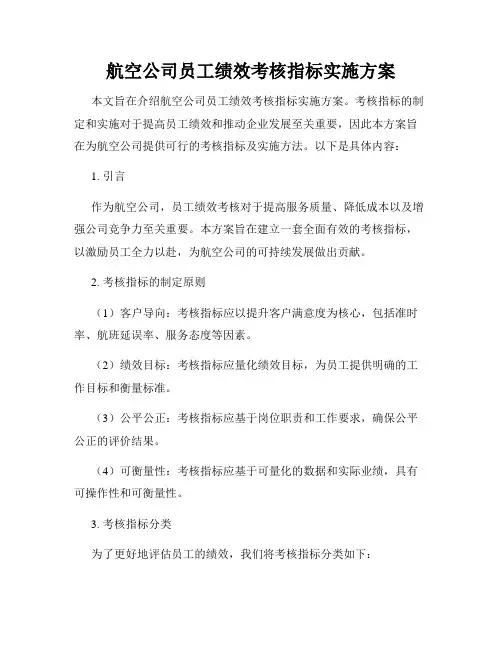 航空公司员工绩效考核指标实施方案

本文旨在介绍航空公司员工绩效考核指标实施方案。考核指标的制定和实施对于提高员工绩效和推动企业发展至关重要，因此本方案旨在为航空公司提供可行的考核指标及实施方法。以下是具体内容：

1. 引言

作为航空公司，员工绩效考核对于提高服务质量、降低成本以及增强公司竞争力至关重要。本方案旨在建立一套全面有效的考核指标，以激励员工全力以赴，为航空公司的可持续发展做出贡献。

2. 考核指标的制定原则

（1）客户导向：考核指标应以提升客户满意度为核心，包括准时率、航班延误率、服务态度等因素。

（2）绩效目标：考核指标应量化绩效目标，为员工提供明确的工作目标和衡量标准。

（3）公平公正：考核指标应基于岗位职责和工作要求，确保公平公正的评价结果。

（4）可衡量性：考核指标应基于可量化的数据和实际业绩，具有可操作性和可衡量性。

3. 考核指标分类

为了更好地评估员工的绩效，我们将考核指标分类如下：